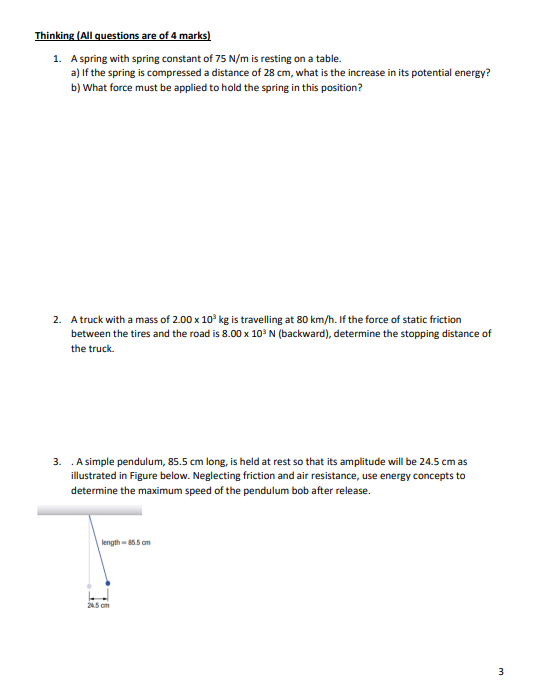 Thinking (All questions are of 4 marks)

1. A spring with spring constant of 75 N/m is resting on a table.
a) If the spring is compressed a distance of 28 cm, what is the increase in its potential energy?
b) What force must be applied to hold the spring in this position?

2. A truck with a mass of $2.00 \times 10^3$ kg is travelling at 80 km/h. If the force of static friction between the tires and the road is $8.00 \times 10^3$ N (backward), determine the stopping distance of the truck.

3. . A simple pendulum, 85.5 cm long, is held at rest so that its amplitude will be 24.5 cm as illustrated in Figure below. Neglecting friction and air resistance, use energy concepts to determine the maximum speed of the pendulum bob after release.

length = 85.5 cm

24.5 cm

3